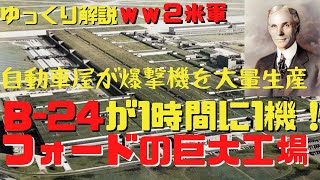 ゆっくり解説ｗｗ2米軍

自動車屋が爆撃機を大量生産

B-24が1時間に1機！
フォードの巨大工場